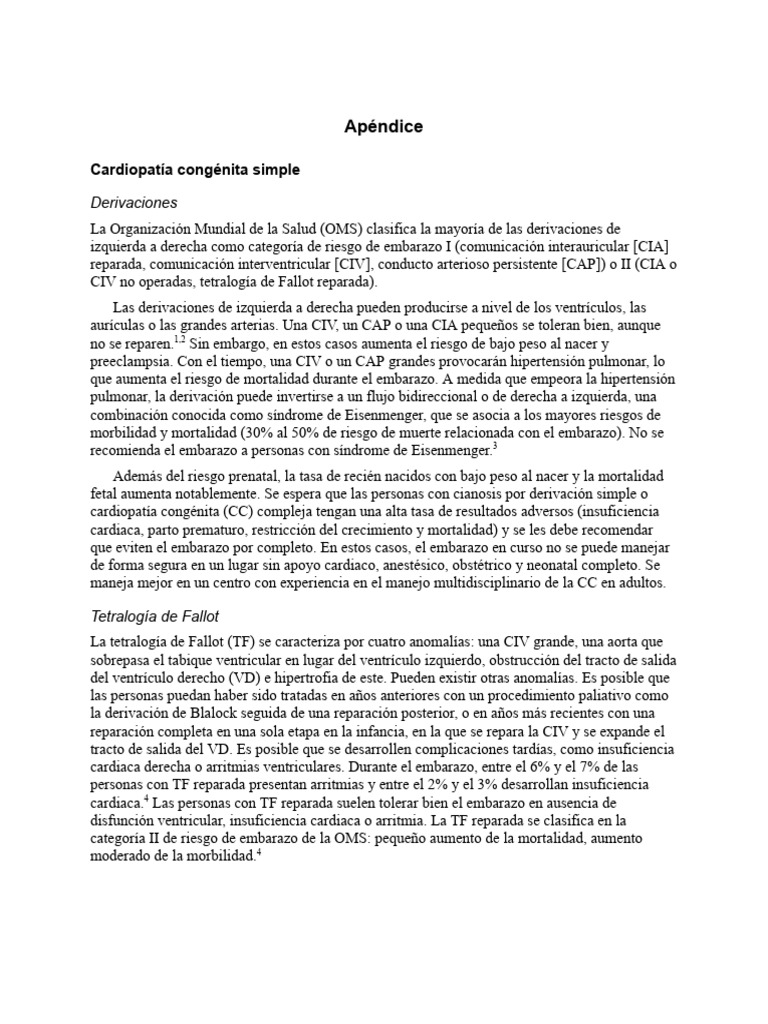 Apéndice

Cardiopatía congénita simple

Derivaciones

La Organización Mundial de la Salud (OMS) clasifica la mayoría de las derivaciones de izquierda a derecha como categoría de riesgo de embarazo I (comunicación interauricular [CIA] reparada, comunicación interventricular [CIV], conducto arterioso persistente [CAP]) o II (CIA o CIV no operadas, tetralogía de Fallot reparada).

Las derivaciones de izquierda a derecha pueden producirse a nivel de los ventrículos, las aurículas o las grandes arterias. Una CIV, un CAP o una CIA pequeños se toleran bien, aunque no se reparen.$^{1,2}$ Sin embargo, en estos casos aumenta el riesgo de bajo peso al nacer y preeclampsia. Con el tiempo, una CIV o un CAP grandes provocarán hipertensión pulmonar, lo que aumenta el riesgo de mortalidad durante el embarazo. A medida que empeora la hipertensión pulmonar, la derivación puede invertirse a un flujo bidireccional o de derecha a izquierda, una combinación conocida como síndrome de Eisenmenger, que se asocia a los mayores riesgos de morbilidad y mortalidad (30% al 50% de riesgo de muerte relacionada con el embarazo). No se recomienda el embarazo a personas con síndrome de Eisenmenger.$^{3}$

Además del riesgo prenatal, la tasa de recién nacidos con bajo peso al nacer y la mortalidad fetal aumenta notablemente. Se espera que las personas con cianosis por derivación simple o cardiopatía congénita (CC) compleja tengan una alta tasa de resultados adversos (insuficiencia cardiaca, parto prematuro, restricción del crecimiento y mortalidad) y se les debe recomendar que eviten el embarazo por completo. En estos casos, el embarazo en curso no se puede manejar de forma segura en un lugar sin apoyo cardiaco, anestésico, obstétrico y neonatal completo. Se maneja mejor en un centro con experiencia en el manejo multidisciplinario de la CC en adultos.

Tetralogía de Fallot

La tetralogía de Fallot (TF) se caracteriza por cuatro anomalías: una CIV grande, una aorta que sobrepasa el tabique ventricular en lugar del ventrículo izquierdo, obstrucción del tracto de salida del ventrículo derecho (VD) e hipertrofia de este. Pueden existir otras anomalías. Es posible que las personas puedan haber sido tratadas en años anteriores con un procedimiento paliativo como la derivación de Blalock seguida de una reparación posterior, o en años más recientes con una reparación completa en una sola etapa en la infancia, en la que se repara la CIV y se expande el tracto de salida del VD. Es posible que se desarrollen complicaciones tardías, como insuficiencia cardiaca derecha o arritmias ventriculares. Durante el embarazo, entre el 6% y el 7% de las personas con TF reparada presentan arritmias y entre el 2% y el 3% desarrollan insuficiencia cardiaca.$^{4}$ Las personas con TF reparada suelen tolerar bien el embarazo en ausencia de disfunción ventricular, insuficiencia cardiaca o arritmia. La TF reparada se clasifica en la categoría II de riesgo de embarazo de la OMS: pequeño aumento de la mortalidad, aumento moderado de la morbilidad.$^{4}$